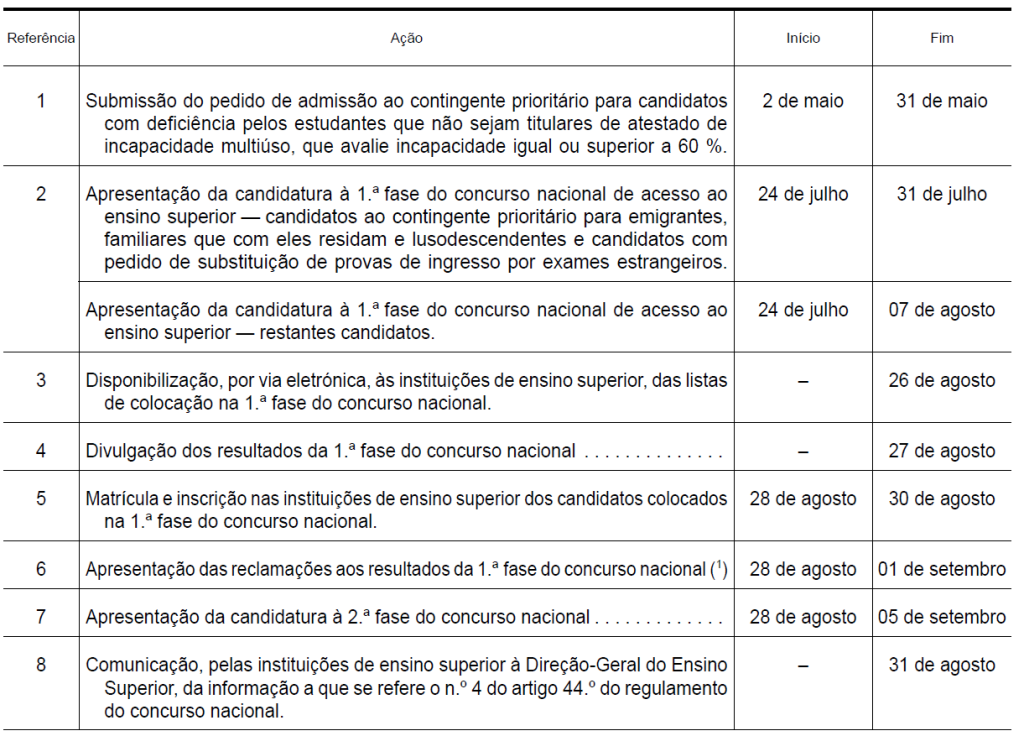 | Referência | Ação | Início | Fim |
|---|---|---|---|
| 1 | Submissão do pedido de admissão ao contingente prioritário para candidatos com deficiência pelos estudantes que não sejam titulares de atestado de incapacidade multiúso, que avalie incapacidade igual ou superior a 60 %. | 2 de maio | 31 de maio |
| 2 | Apresentação da candidatura à 1.ª fase do concurso nacional de acesso ao ensino superior — candidatos ao contingente prioritário para emigrantes, familiares que com eles residam e lusodescendentes e candidatos com pedido de substituição de provas de ingresso por exames estrangeiros. | 24 de julho | 31 de julho |
| | Apresentação da candidatura à 1.ª fase do concurso nacional de acesso ao ensino superior — restantes candidatos. | 24 de julho | 07 de agosto |
| 3 | Disponibilização, por via eletrónica, às instituições de ensino superior, das listas de colocação na 1.ª fase do concurso nacional. | – | 26 de agosto |
| 4 | Divulgação dos resultados da 1.ª fase do concurso nacional . . . . . . . . . . . . . . | – | 27 de agosto |
| 5 | Matrícula e inscrição nas instituições de ensino superior dos candidatos colocados na 1.ª fase do concurso nacional. | 28 de agosto | 30 de agosto |
| 6 | Apresentação das reclamações aos resultados da 1.ª fase do concurso nacional ($^1$) | 28 de agosto | 01 de setembro |
| 7 | Apresentação da candidatura à 2.ª fase do concurso nacional . . . . . . . . . . . . . | 28 de agosto | 05 de setembro |
| 8 | Comunicação, pelas instituições de ensino superior à Direção-Geral do Ensino Superior, da informação a que se refere o n.º 4 do artigo 44.º do regulamento do concurso nacional. | – | 31 de agosto |